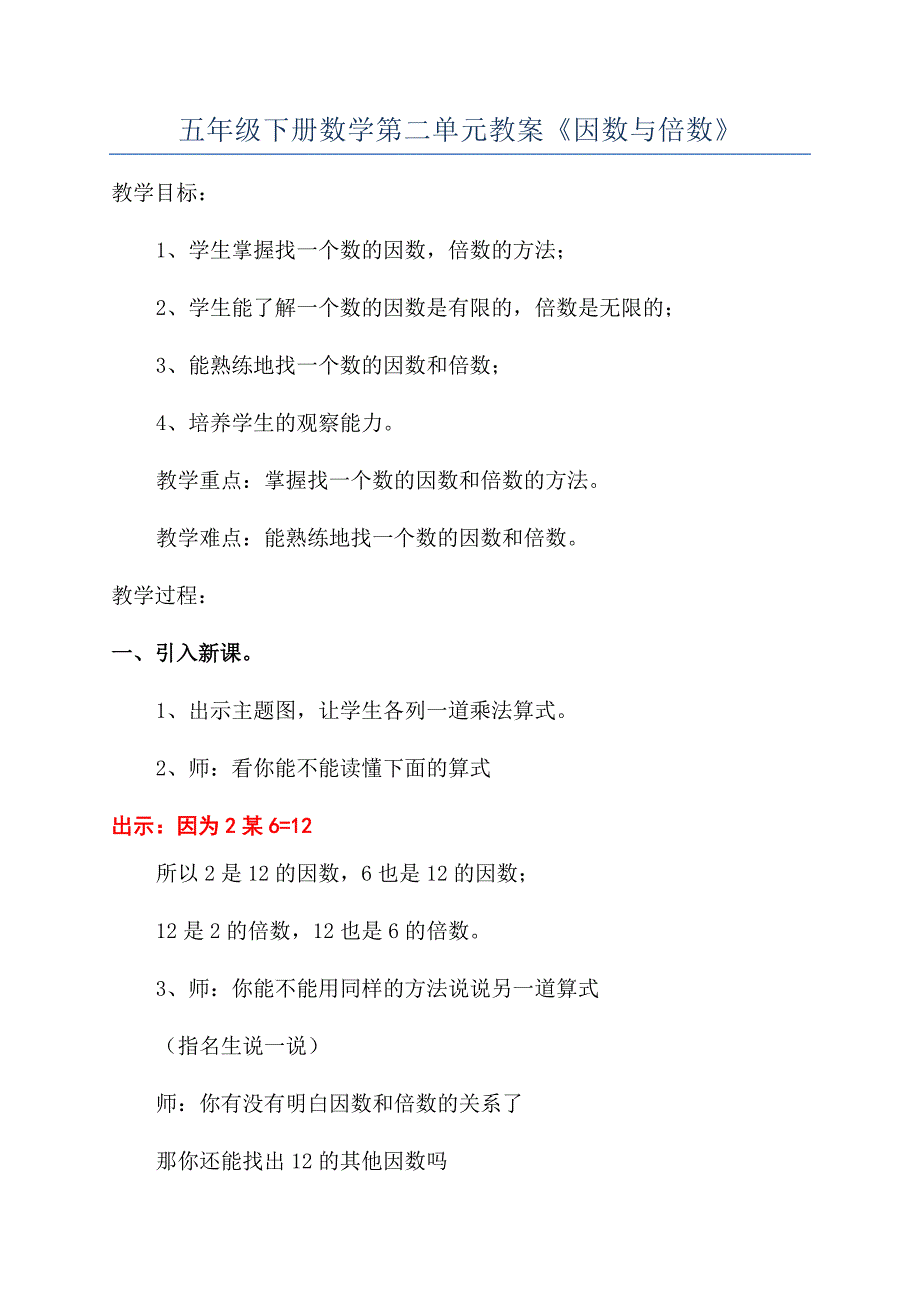 五年级下册数学第二单元教案《因数与倍数》

教学目标：

1、学生掌握找一个数的因数，倍数的方法；

2、学生能了解一个数的因数是有限的，倍数是无限的；

3、能熟练地找一个数的因数和倍数；

4、培养学生的观察能力。

教学重点：掌握找一个数的因数和倍数的方法。

教学难点：能熟练地找一个数的因数和倍数。

教学过程：

一、引入新课。

1、出示主题图，让学生各列一道乘法算式。

2、师：看你能不能读懂下面的算式

出示：因为 2 某 6=12

所以 2 是 12 的因数，6 也是 12 的因数；

12 是 2 的倍数，12 也是 6 的倍数。

3、师：你能不能用同样的方法说说另一道算式

（指名生说一说）

师：你有没有明白因数和倍数的关系了

那你还能找出 12 的其他因数吗